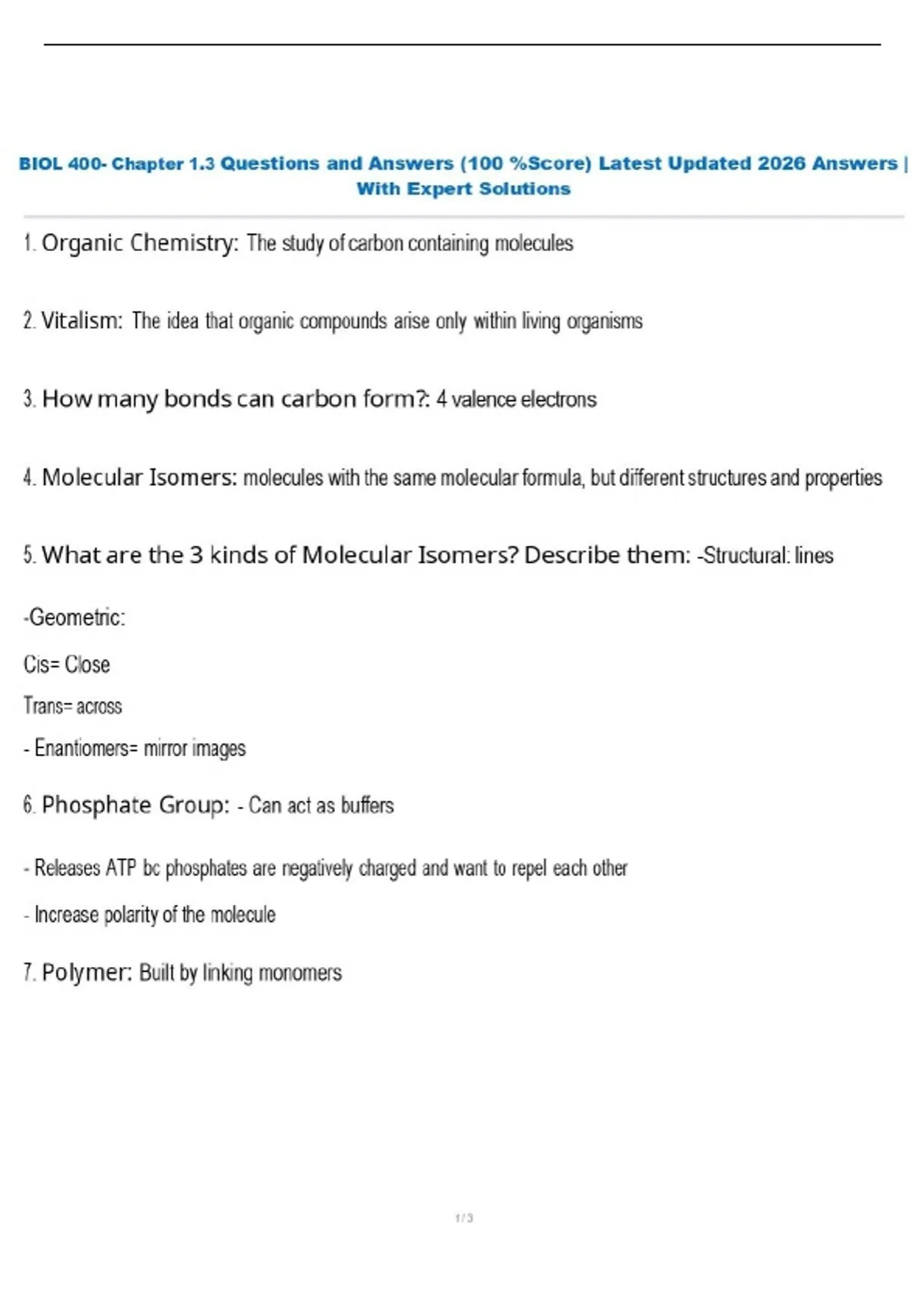 BIOL 400- Chapter 1.3 Questions and Answers (100 %Score) Latest Updated 2026 Answers | With Expert Solutions

1. Organic Chemistry: The study of carbon containing molecules

2. Vitalism: The idea that organic compounds arise only within living organisms

3. How many bonds can carbon form?: 4 valence electrons

4. Molecular Isomers: molecules with the same molecular formula, but different structures and properties

5. What are the 3 kinds of Molecular Isomers? Describe them: -Structural: lines

-Geometric:

Cis= Close

Trans= across

- Enantiomers= mirror images

6. Phosphate Group: - Can act as buffers

- Releases ATP bc phosphates are negatively charged and want to repel each other

- Increase polarity of the molecule

7. Polymer: Built by linking monomers

1 / 3